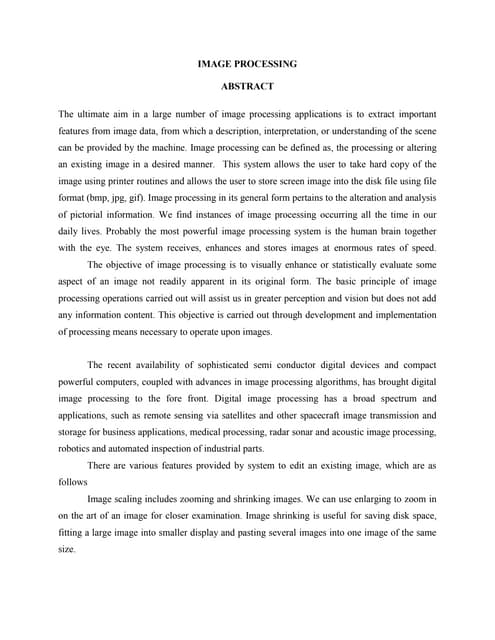 IMAGE PROCESSING

ABSTRACT

The ultimate aim in a large number of image processing applications is to extract important features from image data, from which a description, interpretation, or understanding of the scene can be provided by the machine. Image processing can be defined as, the processing or altering an existing image in a desired manner. This system allows the user to take hard copy of the image using printer routines and allows the user to store screen image into the disk file using file format (bmp, jpg, gif). Image processing in its general form pertains to the alteration and analysis of pictorial information. We find instances of image processing occurring all the time in our daily lives. Probably the most powerful image processing system is the human brain together with the eye. The system receives, enhances and stores images at enormous rates of speed.

The objective of image processing is to visually enhance or statistically evaluate some aspect of an image not readily apparent in its original form. The basic principle of image processing operations carried out will assist us in greater perception and vision but does not add any information content. This objective is carried out through development and implementation of processing means necessary to operate upon images.

The recent availability of sophisticated semi conductor digital devices and compact powerful computers, coupled with advances in image processing algorithms, has brought digital image processing to the fore front. Digital image processing has a broad spectrum and applications, such as remote sensing via satellites and other spacecraft image transmission and storage for business applications, medical processing, radar sonar and acoustic image processing, robotics and automated inspection of industrial parts.

There are various features provided by system to edit an existing image, which are as follows

Image scaling includes zooming and shrinking images. We can use enlarging to zoom in on the art of an image for closer examination. Image shrinking is useful for saving disk space, fitting a large image into smaller display and pasting several images into one image of the same size.